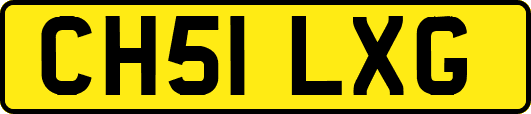 CH51 LXG